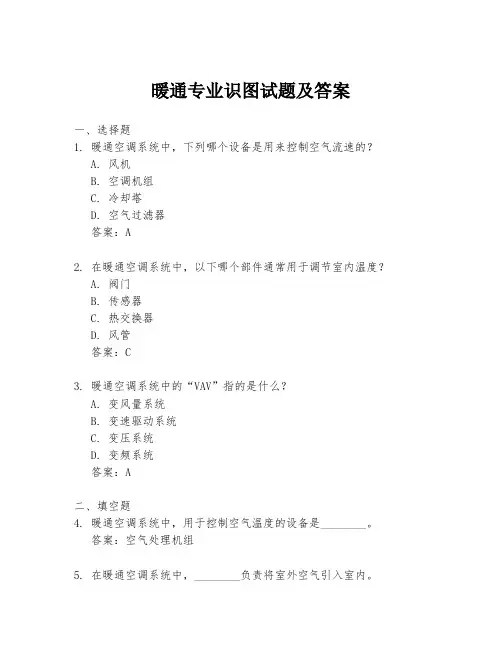 暖通专业识图试题及答案

一、选择题

1. 暖通空调系统中，下列哪个设备是用来控制空气流速的？

A. 风机

B. 空调机组

C. 冷却塔

D. 空气过滤器

答案：A

2. 在暖通空调系统中，以下哪个部件通常用于调节室内温度？

A. 阀门

B. 传感器

C. 热交换器

D. 风管

答案：C

3. 暖通空调系统中的“VAV”指的是什么？

A. 变风量系统

B. 变速驱动系统

C. 变压系统

D. 变频系统

答案：A

二、填空题

4. 暖通空调系统中，用于控制空气温度的设备是________。

答案：空气处理机组

5. 在暖通空调系统中，________负责将室外空气引入室内。